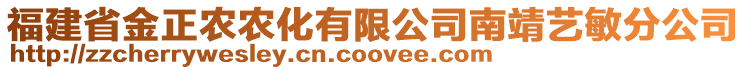 福建省金正农农化有限公司南靖艺敏分公司
http://zzcherrywesley.cn.coovee.com